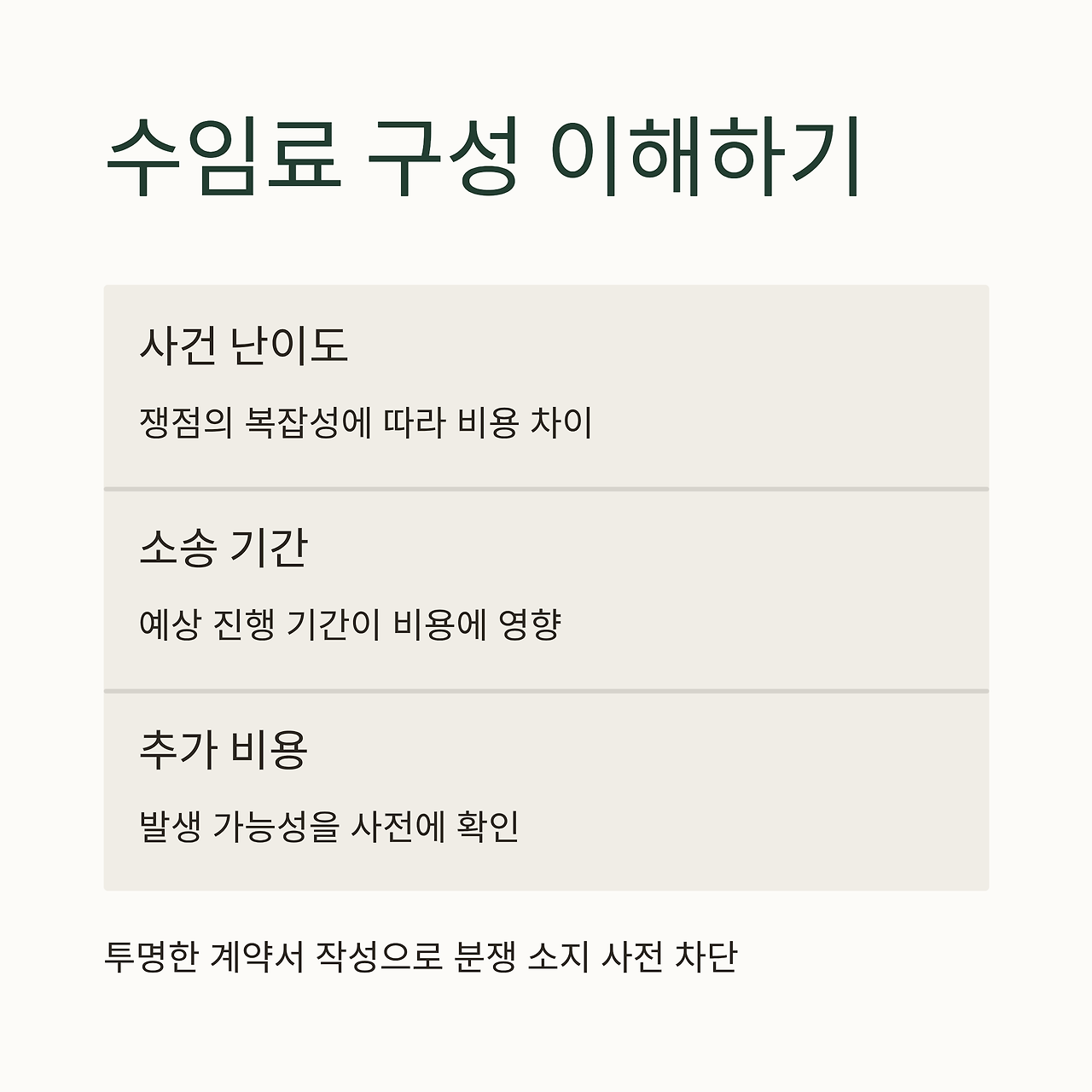 수임료 구성 이해하기

사건 난이도

쟁점의 복잡성에 따라 비용 차이

소송 기간

예상 진행 기간이 비용에 영향

추가 비용

발생 가능성을 사전에 확인

투명한 계약서 작성으로 분쟁 소지 사전 차단